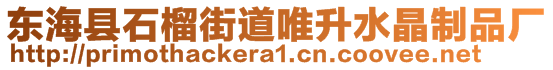 东海县石榴街道唯升水晶制品厂
http://primothackera1.cn.coovee.net